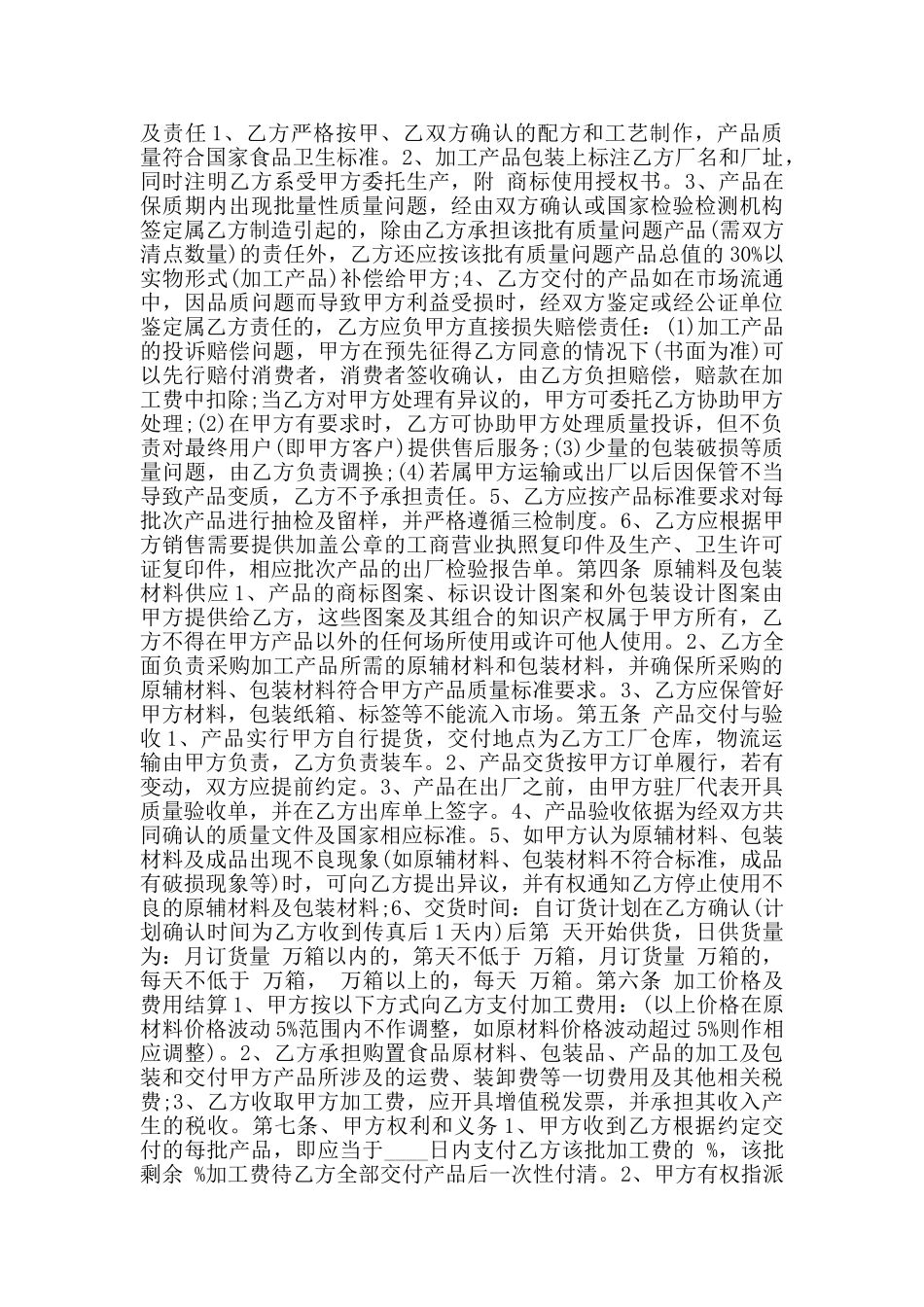 及责任 1、乙方严格按甲、乙双方确认的配方和工艺制作，产品质量符合国家食品卫生标准。2、加工产品包装上标注乙方厂名和厂址，同时注明乙方系受甲方委托生产，附 商标使用授权书。3、产品在保质期内出现批量性质量问题，经由双方确认或国家检验检测机构签定属乙方制造引起的，除由乙方承担该批有质量问题产品(需双方清点数量)的责任外，乙方还应按该批有质量问题产品总值的 30%以实物形式(加工产品)补偿给甲方;4、乙方交付的产品如在市场流通中，因品质问题而导致甲方利益受损时，经双方鉴定或经公证单位鉴定属乙方责任的，乙方应负甲方直接损失赔偿责任：(1)加工产品的投诉赔偿问题，甲方在预先征得乙方同意的情况下(书面为准)可以先行赔付消费者，消费者签收确认，由乙方负担赔偿，赔款在加工费中扣除;当乙方对甲方处理有异议的，甲方可委托乙方协助甲方处理;(2)在甲方有要求时，乙方可协助甲方处理质量投诉，但不负责对最终用户(即甲方客户)提供售后服务;(3)少量的包装破损等质量问题，由乙方负责调换;(4)若属甲方运输或出厂以后因保管不当导致产品变质，乙方不予承担责任。5、乙方应按产品标准要求对每批次产品进行抽检及留样，并严格遵循三检制度。6、乙方应根据甲方销售需要提供加盖公章的工商营业执照复印件及生产、卫生许可证复印件，相应批次产品的出厂检验报告单。第四条 原辅料及包装材料供应 1、产品的商标图案、标识设计图案和外包装设计图案由甲方提供给乙方，这些图案及其组合的知识产权属于甲方所有，乙方不得在甲方产品以外的任何场所使用或许可他人使用。2、乙方全面负责采购加工产品所需的原辅材料和包装材料，并确保所采购的原辅材料、包装材料符合甲方产品质量标准要求。3、乙方应保管好甲方材料，包装纸箱、标签等不能流入市场。第五条 产品交付与验收 1、产品实行甲方自行提货，交付地点为乙方工厂仓库，物流运输由甲方负责，乙方负责装车。2、产品交货按甲方订单履行，若有变动，双方应提前约定。3、产品在出厂之前，由甲方驻厂代表开具质量验收单，并在乙方出库单上签字。4、产品验收依据为经双方共同确认的质量文件及国家相应标准。5、如甲方认为原辅材料、包装材料及成品出现不良现象(如原辅材料、包装材料不符合标准，成品有破损现象等)时，可向乙方提出异议，并有权通知乙方停止使用不良的原辅材料及包装材料;6、交货时间：自订货计划在乙方确认(计划确认时间为乙方收到传真后 1 天内)后第 天开始供货，日供货量为：月订货量 万箱以内的，第天不低于 万箱，月订货量 万箱的，每天不低于 万箱， 万箱以上的，每天 万箱。第六条 加工价格及费用结算 1、甲方按以下方式向乙方支付加工费用：(以上价格在原材料价格波动 5%范围内不作调整，如原材料价格波动超过 5%则作相应调整)。2、乙方承担购置食品原材料、包装品、产品的加工及包装和交付甲方产品所涉及的运费、装卸费等一切费用及其他相关税费;3、乙方收取甲方加工费，应开具增值税发票，并承担其收入产生的税收。第七条、甲方权利和义务 1、甲方收到乙方根据约定交付的每批产品，即应当于____日内支付乙方该批加工费的 %，该批剩余 %加工费待乙方全部交付产品后一次性付清。2、甲方有权指派